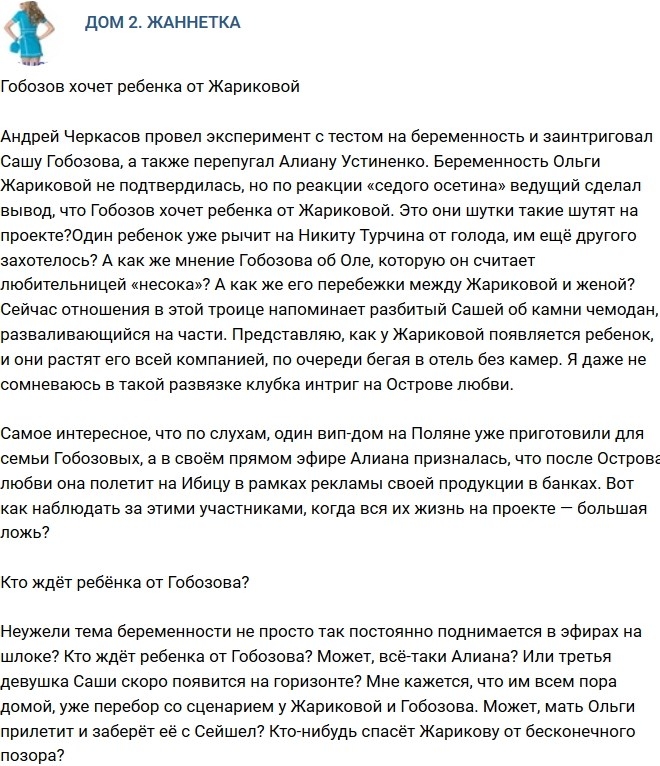 ДОМ 2. ЖАННЕТКА

Гобозов хочет ребенка от Жариковой

Андрей Черкасов провел эксперимент с тестом на беременность и заинтриговал Сашу Гобозова, а также перепугал Алиану Устиненко. Беременность Ольги Жариковой не подтвердилась, но по реакции «седого осетина» ведущий сделал вывод, что Гобозов хочет ребенка от Жариковой. Это они шутки такие шутят на проекте?Один ребенок уже рычит на Никиту Турчина от голода, им ещё другого захотелось? А как же мнение Гобозова об Оле, которую он считает любительницей «несока»? А как же его перебежки между Жариковой и женой? Сейчас отношения в этой троице напоминает разбитый Сашей об камни чемодан, разваливающийся на части. Представляю, как у Жариковой появляется ребенок, и они растят его всей компанией, по очереди бегая в отель без камер. Я даже не сомневаюсь в такой развязке клубка интриг на Острове любви.

Самое интересное, что по слухам, один вип-дом на Поляне уже приготовили для семьи Гобозовых, а в своём прямом эфире Алиана призналась, что после Острова любви она полетит на Ибицу в рамках рекламы своей продукции в банках. Вот как наблюдать за этими участниками, когда вся их жизнь на проекте — большая ложь?

Кто ждёт ребёнка от Гобозова?

Неужели тема беременности не просто так постоянно поднимается в эфирах на шлоке? Кто ждёт ребенка от Гобозова? Может, всё-таки Алиана? Или третья девушка Саши скоро появится на горизонте? Мне кажется, что им всем пора домой, уже перебор со сценарием у Жариковой и Гобозова. Может, мать Ольги прилетит и заберёт её с Сейшел? Кто-нибудь спасёт Жарикову от бесконечного позора?